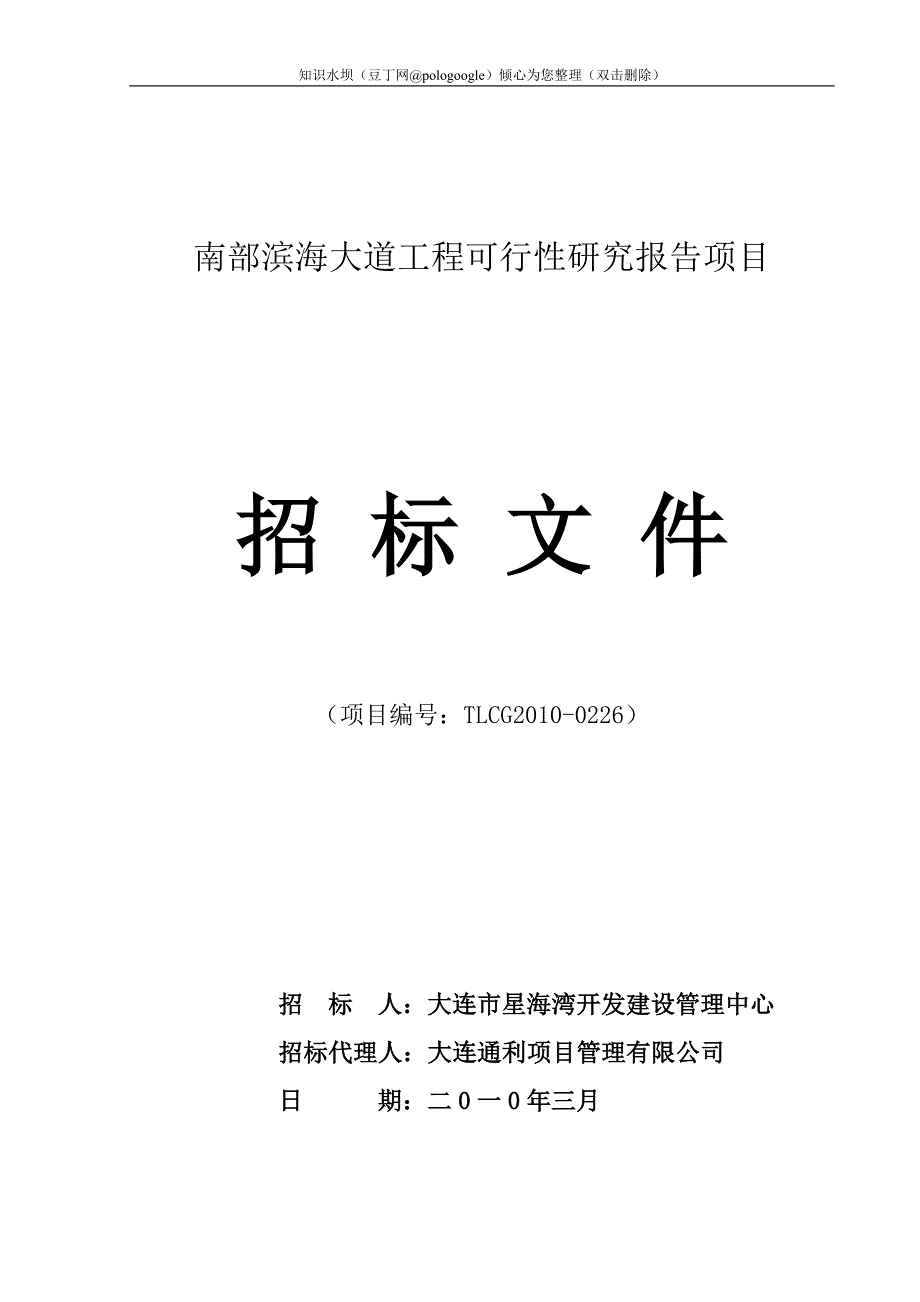 知识水坝（豆丁网@pologoogle）倾心为您整理（双击删除）

南部滨海大道工程可行性研究报告项目

招 标 文 件

（项目编号：TLCG2010-0226）

招 标 人：大连市星海湾开发建设管理中心

招标代理人：大连通利项目管理有限公司

日 期：二０一０年三月